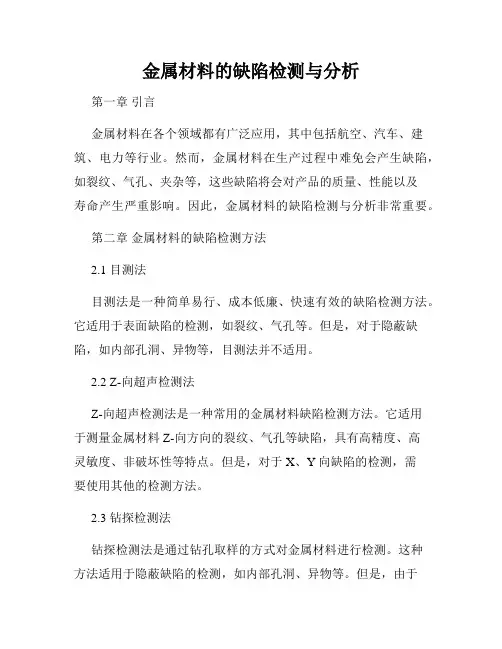 金属材料的缺陷检测与分析

第一章 引言

金属材料在各个领域都有广泛应用，其中包括航空、汽车、建筑、电力等行业。然而，金属材料在生产过程中难免会产生缺陷，如裂纹、气孔、夹杂等，这些缺陷将会对产品的质量、性能以及寿命产生严重影响。因此，金属材料的缺陷检测与分析非常重要。

第二章 金属材料的缺陷检测方法

2.1 目测法

目测法是一种简单易行、成本低廉、快速有效的缺陷检测方法。它适用于表面缺陷的检测，如裂纹、气孔等。但是，对于隐蔽缺陷，如内部孔洞、异物等，目测法并不适用。

2.2 Z-向超声检测法

Z-向超声检测法是一种常用的金属材料缺陷检测方法。它适用于测量金属材料 Z-向方向的裂纹、气孔等缺陷，具有高精度、高灵敏度、非破坏性等特点。但是，对于 X、Y 向缺陷的检测，需要使用其他的检测方法。

2.3 钻探检测法

钻探检测法是通过钻孔取样的方式对金属材料进行检测。这种方法适用于隐蔽缺陷的检测，如内部孔洞、异物等。但是，由于